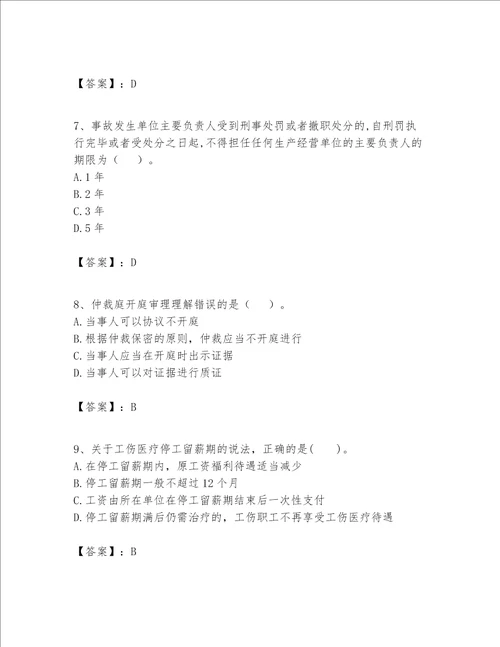 【答案】：D

7、事故发生单位主要负责人受到刑事处罚或者撤职处分的,自刑罚执行完毕或者受处分之日起,不得担任任何生产经营单位的主要负责人的期限为（　）。
A.1 年
B.2 年
C.3 年
D.5 年

【答案】：D

8、仲裁庭开庭审理理解错误的是（　）。
A.当事人可以协议不开庭
B.根据仲裁保密的原则，仲裁应当不开庭进行
C.当事人应当在开庭时出示证据
D.当事人可以对证据进行质证

【答案】：B

9、关于工伤医疗停工留薪期的说法，正确的是(　)。
A.在停工留薪期内，原工资福利待遇适当减少
B.停工留薪期一般不超过 12 个月
C.工资由所在单位在停工留薪期结束后一次性支付
D.停工留薪期满后仍需治疗的，工伤职工不再享受工伤医疗待遇

【答案】：B